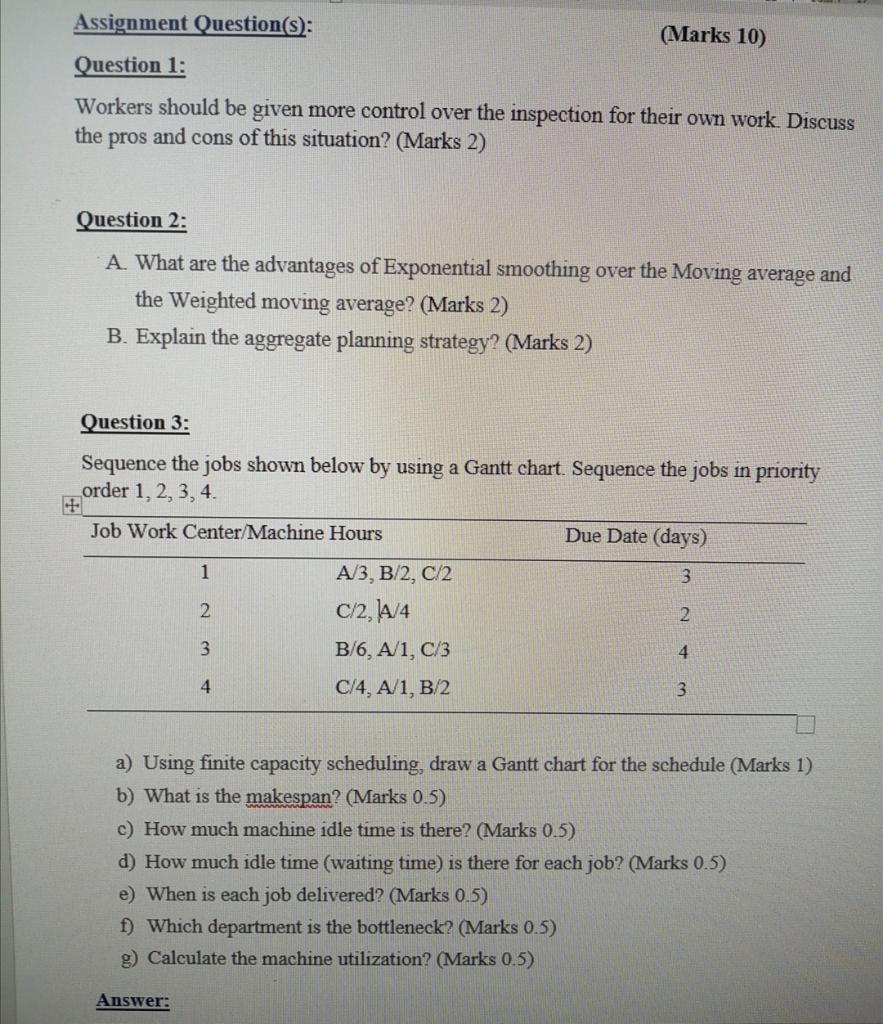 Assignment Question(s):

(Marks 10)

Question 1:

Workers should be given more control over the inspection for their own work. Discuss the pros and cons of this situation? (Marks 2)

Question 2:

A. What are the advantages of Exponential smoothing over the Moving average and the Weighted moving average? (Marks 2)

B. Explain the aggregate planning strategy? (Marks 2)

Question 3:

Sequence the jobs shown below by using a Gantt chart. Sequence the jobs in priority order 1, 2, 3, 4.

| Job | Work Center/Machine Hours | Due Date (days) |
|---|---|---|
| 1 | A/3, B/2, C/2 | 3 |
| 2 | C/2, A/4 | 2 |
| 3 | B/6, A/1, C/3 | 4 |
| 4 | C/4, A/1, B/2 | 3 |

a) Using finite capacity scheduling, draw a Gantt chart for the schedule (Marks 1)
b) What is the makespan? (Marks 0.5)
c) How much machine idle time is there? (Marks 0.5)
d) How much idle time (waiting time) is there for each job? (Marks 0.5)
e) When is each job delivered? (Marks 0.5)
f) Which department is the bottleneck? (Marks 0.5)
g) Calculate the machine utilization? (Marks 0.5)

Answer: